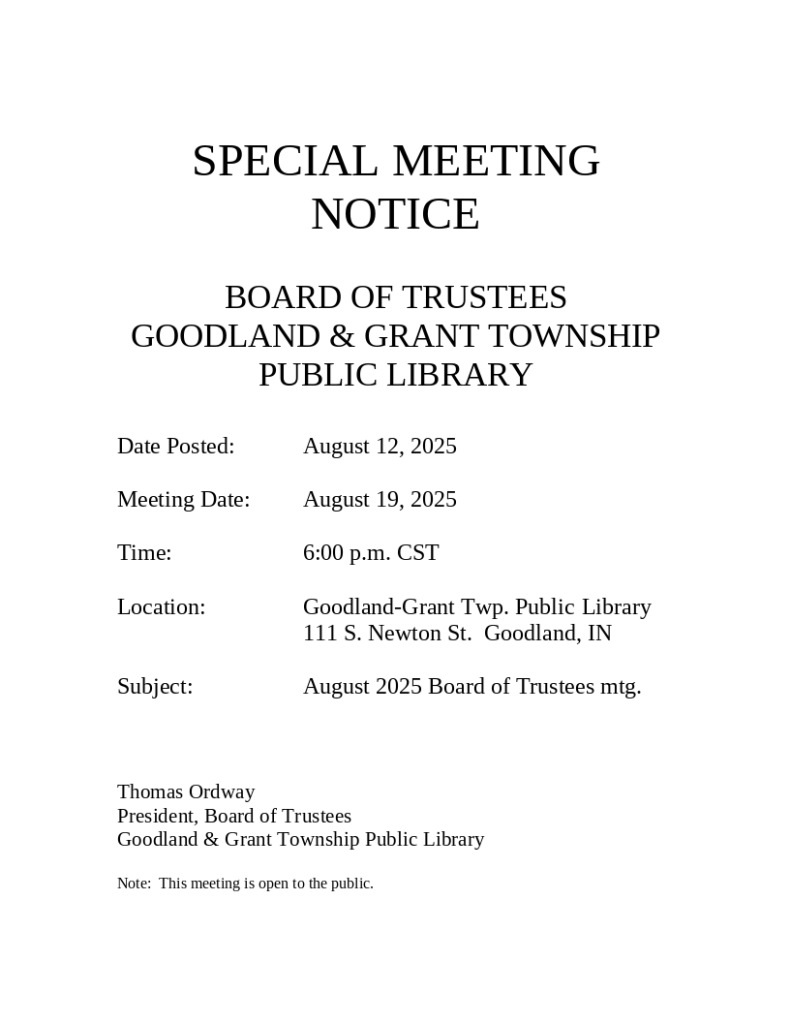 SPECIAL MEETING NOTICE

BOARD OF TRUSTEES
GOODLAND & GRANT TOWNSHIP
PUBLIC LIBRARY

Date Posted: August 12, 2025

Meeting Date: August 19, 2025

Time: 6:00 p.m. CST

Location: Goodland-Grant Twp. Public Library
111 S. Newton St. Goodland, IN

Subject: August 2025 Board of Trustees mtg.

Thomas Ordway
President, Board of Trustees
Goodland & Grant Township Public Library

Note: This meeting is open to the public.